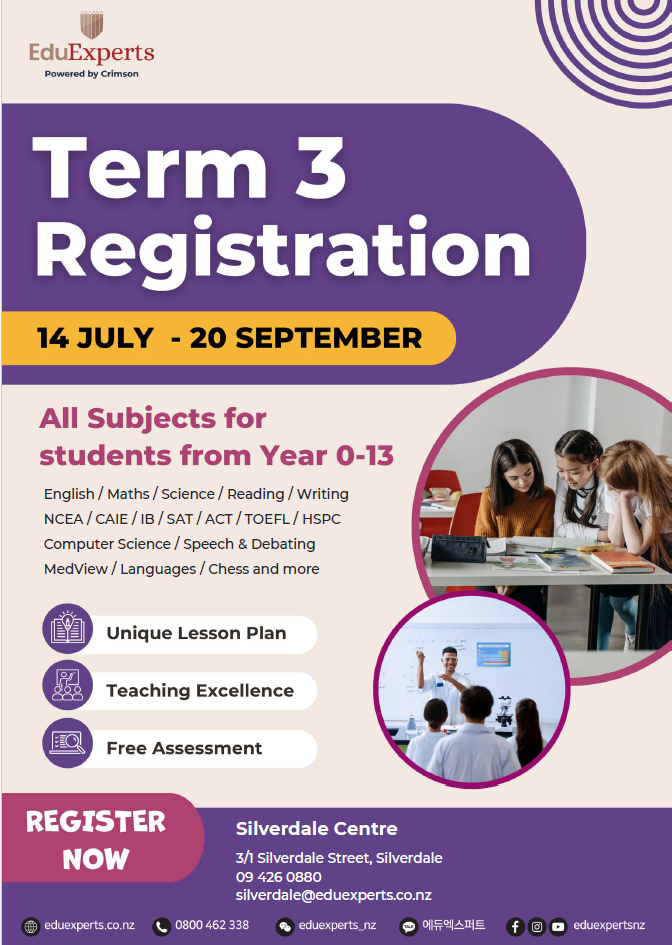 EduExperts
Powered by Crimson

Term 3 Registration

14 JULY - 20 SEPTEMBER

All Subjects for students from Year 0-13

English / Maths / Science / Reading / Writing
NCEA / CAIE / IB / SAT / ACT / TOEFL / HSPC
Computer Science / Speech & Debating
MedView / Languages / Chess and more

Unique Lesson Plan

Teaching Excellence

Free Assessment

REGISTER NOW

Silverdale Centre

3/1 Silverdale Street, Silverdale
09 426 0880
silverdale@eduexperts.co.nz

eduexperts.co.nz 0800 462 338 eduexperts_nz 에듀엑스퍼트 eduexpertsnz